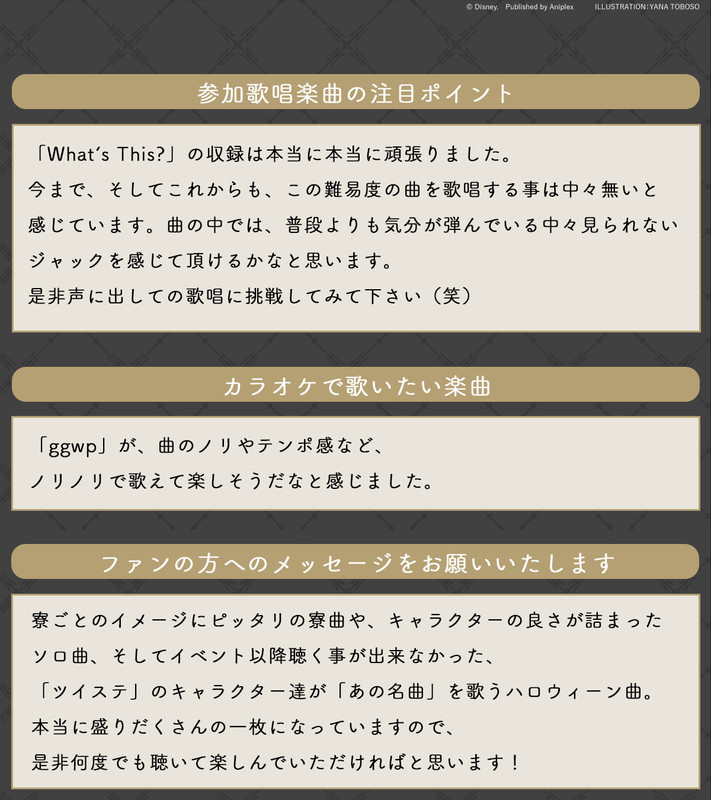 © Disney. Published by Aniplex ILLUSTRATION:YANA TOBOSO

参加歌唱楽曲の注目ポイント

「What's This?」の収録は本当に本当に頑張りました。
今まで、そしてこれからも、この難易度の曲を歌唱する事は中々無いと感じています。曲の中では、普段よりも気分が弾んでいる中々見られないジャックを感じて頂けるかなと思います。
是非声に出しての歌唱に挑戦してみて下さい（笑）

カラオケで歌いたい楽曲

「ggwp」が、曲のノリやテンポ感など、
ノリノリで歌えて楽しそうだなと感じました。

ファンの方へのメッセージをお願いいたします

寮ごとのイメージにピッタリの寮曲や、キャラクターの良さが詰まったソロ曲、そしてイベント以降聴く事が出来なかった、
「ツイステ」のキャラクター達が「あの名曲」を歌うハロウィーン曲。
本当に盛りだくさんの一枚になっていますので、
是非何度でも聴いて楽しんでいただければと思います！